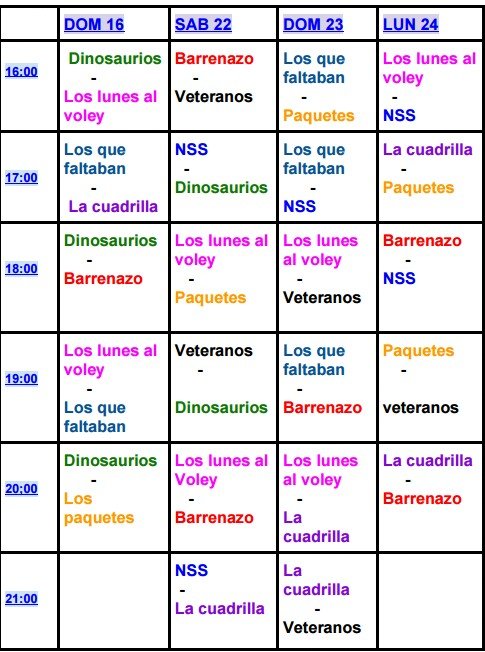 |  | DOM 16 | SAB 22 | DOM 23 | LUN 24 |
|---|---|---|---|---|
| 16:00 | Dinosaurios - Los lunes al voley | Barrenazo - Veteranos | Los que faltaban - Paquetes | Los lunes al voley - NSS |
| 17:00 | Los que faltaban - La cuadrilla | NSS - Dinosaurios | Los que faltaban - NSS | La cuadrilla - Paquetes |
| 18:00 | Dinosaurios - Barrenazo | Los lunes al voley - Paquetes | Los lunes al voley - Veteranos | Barrenazo - NSS |
| 19:00 | Los lunes al voley - Los que faltaban | Veteranos - Dinosaurios | Los que faltaban - Barrenazo | Paquetes - veteranos |
| 20;00 | Dinosaurios - Los paquetes | Los lunes al Voley - Barrenazo | Los lunes al voley - La cuadrilla | La cuadrilla - Barrenazo |
| 21:00 |  | NSS - La cuadrilla | La cuadrilla - Veteranos |  |